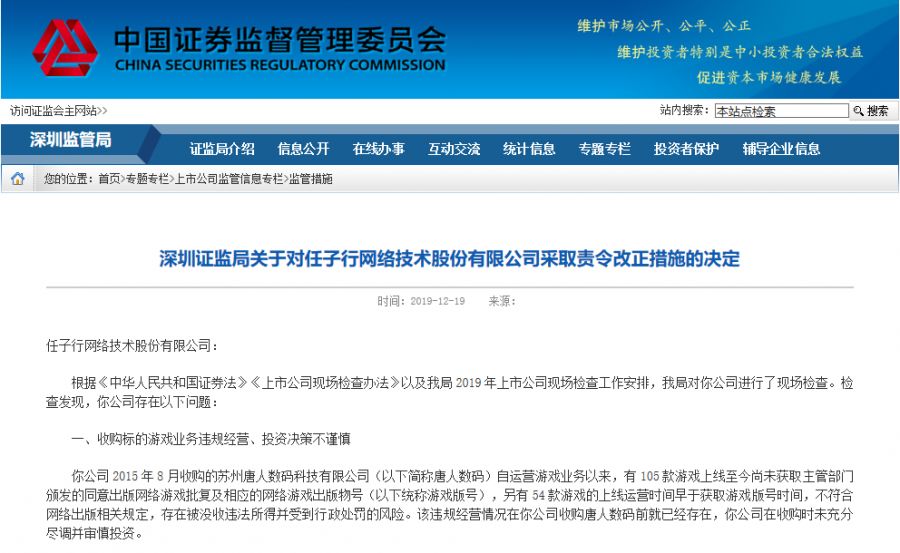 中国证券监督管理委员会
CHINA SECURITIES REGULATORY COMMISSION

维护市场公开、公平、公正
维护投资者特别是中小投资者合法权益
促进资本市场健康发展

访问证监会主网站>>

站内搜索： 本站点检索 搜索

深圳监管局

证监局介绍 信息公开 在线办事 互动交流 统计信息 专题专栏 投资者保护 辅导企业信息

您的位置：首页>专题专栏>上市公司监管信息专栏>监管措施

深圳证监局关于对任子行网络技术股份有限公司采取责令改正措施的决定

时间：2019-12-19 来源：

任子行网络技术股份有限公司：

根据《中华人民共和国证券法》《上市公司现场检查办法》以及我局 2019 年上市公司现场检查工作安排，我局对你公司进行了现场检查。检查发现，你公司存在以下问题：

一、收购标的游戏业务违规经营、投资决策不谨慎

你公司 2015 年 8 月收购的苏州唐人数码科技有限公司（以下简称唐人数码）自运营游戏业务以来，有 105 款游戏上线至今尚未获取主管部门颁发的同意出版网络游戏批复及相应的网络游戏出版物号（以下统称游戏版号），另有 54 款游戏的上线运营时间早于获取游戏版号时间，不符合网络出版相关规定，存在被没收违法所得并受到行政处罚的风险。该违规经营情况在你公司收购唐人数码前就已经存在，你公司在收购时未充分尽调并审慎投资。